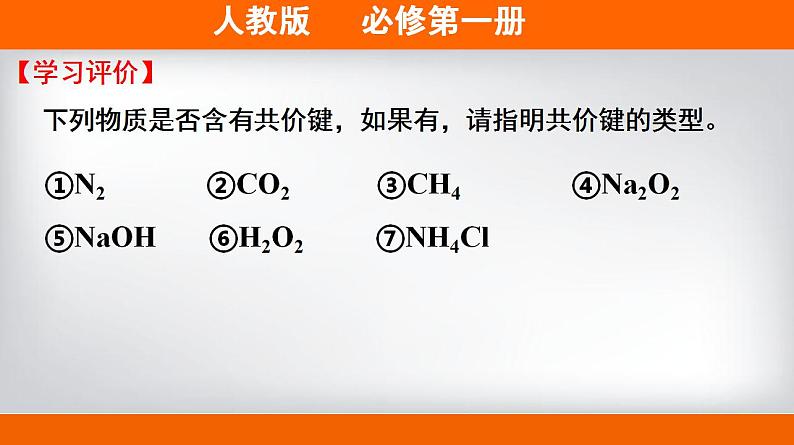 人教版　　必修第一册

【学习评价】

下列物质是否含有共价键，如果有，请指明共价键的类型。

①$N_2$　②$CO_2$　③$CH_4$　④$Na_2O_2$

⑤$NaOH$　⑥$H_2O_2$　⑦$NH_4Cl$